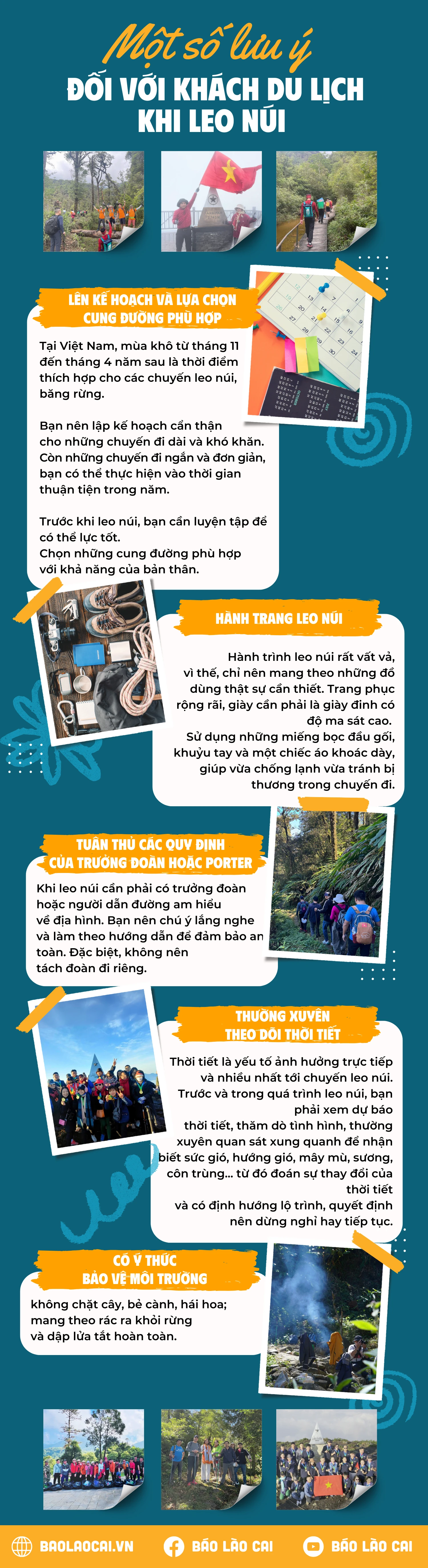 Một số lưu ý
ĐỐI VỚI KHÁCH DU LỊCH KHI LEO NÚI

LÊN KẾ HOẠCH VÀ LỰA CHỌN CUNG ĐƯỜNG PHÙ HỢP

Tại Việt Nam, mùa khô từ tháng 11 đến tháng 4 năm sau là thời điểm thích hợp cho các chuyến leo núi, băng rừng.

Bạn nên lập kế hoạch cẩn thận cho những chuyến đi dài và khó khăn. Còn những chuyến đi ngắn và đơn giản, bạn có thể thực hiện vào thời gian thuận tiện trong năm.

Trước khi leo núi, bạn cần luyện tập để có thể lực tốt.
Chọn những cung đường phù hợp với khả năng của bản thân.

HÀNH TRANG LEO NÚI

Hành trình leo núi rất vất vả, vì thế, chỉ nên mang theo những đồ dùng thật sự cần thiết. Trang phục rộng rãi, giày cần phải là giày đinh có độ ma sát cao.
Sử dụng những miếng bọc đầu gối, khuỷu tay và một chiếc áo khoác dày, giúp vừa chống lạnh vừa tránh bị thương trong chuyến đi.

TUÂN THỦ CÁC QUY ĐỊNH CỦA TRƯỞNG ĐOÀN HOẶC PORTER

Khi leo núi cần phải có trưởng đoàn hoặc người dẫn đường am hiểu về địa hình. Bạn nên chú ý lắng nghe và làm theo hướng dẫn để đảm bảo an toàn. Đặc biệt, không nên tách đoàn đi riêng.

THƯỜNG XUYÊN THEO DÕI THỜI TIẾT

Thời tiết là yếu tố ảnh hưởng trực tiếp và nhiều nhất tới chuyến leo núi. Trước và trong quá trình leo núi, bạn phải xem dự báo thời tiết, thăm dò tình hình, thường xuyên quan sát xung quanh để nhận biết sức gió, hướng gió, mây mù, sương, côn trùng... từ đó đoán sự thay đổi của thời tiết và có định hướng lộ trình, quyết định nên dừng nghỉ hay tiếp tục.

CÓ Ý THỨC BẢO VỆ MÔI TRƯỜNG

không chặt cây, bẻ cành, hái hoa; mang theo rác ra khỏi rừng và dập lửa tắt hoàn toàn.

BAOLAOCAI.VN BÁO LÀO CAI BÁO LÀO CAI